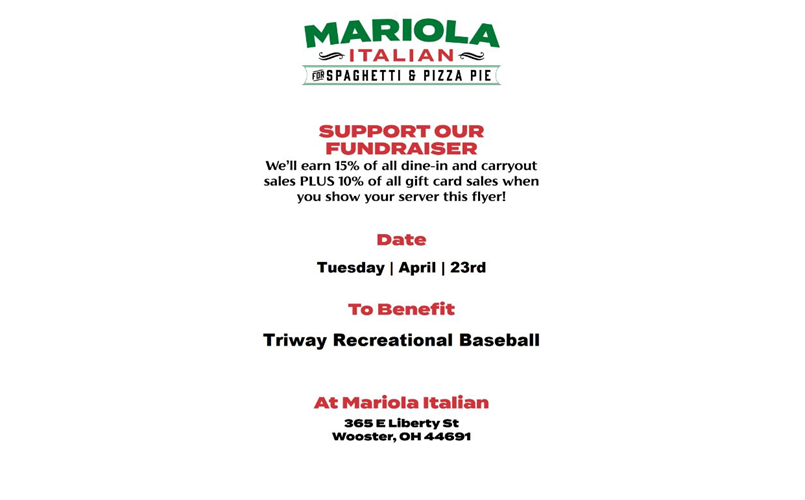 MARIOLA
ITALIAN
FOR SPAGHETTI & PIZZA PIE

SUPPORT OUR FUNDRAISER

We'll earn 15% of all dine-in and carryout sales PLUS 10% of all gift card sales when you show your server this flyer!

Date

Tuesday | April | 23rd

To Benefit

Triway Recreational Baseball

At Mariola Italian

365 E Liberty St
Wooster, OH 44691